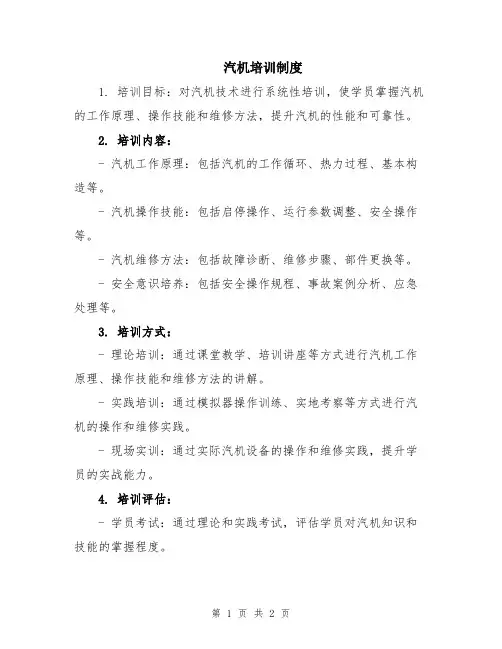 汽机培训制度

1. 培训目标：对汽机技术进行系统性培训，使学员掌握汽机的工作原理、操作技能和维修方法，提升汽机的性能和可靠性。

2. 培训内容：

- 汽机工作原理：包括汽机的工作循环、热力过程、基本构造等。

- 汽机操作技能：包括启停操作、运行参数调整、安全操作等。

- 汽机维修方法：包括故障诊断、维修步骤、部件更换等。

- 安全意识培养：包括安全操作规程、事故案例分析、应急处理等。

3. 培训方式：

- 理论培训：通过课堂教学、培训讲座等方式进行汽机工作原理、操作技能和维修方法的讲解。

- 实践培训：通过模拟器操作训练、实地考察等方式进行汽机的操作和维修实践。

- 现场实训：通过实际汽机设备的操作和维修实践，提升学员的实战能力。

4. 培训评估：

- 学员考试：通过理论和实践考试，评估学员对汽机知识和技能的掌握程度。

第 1 页 共 2 页